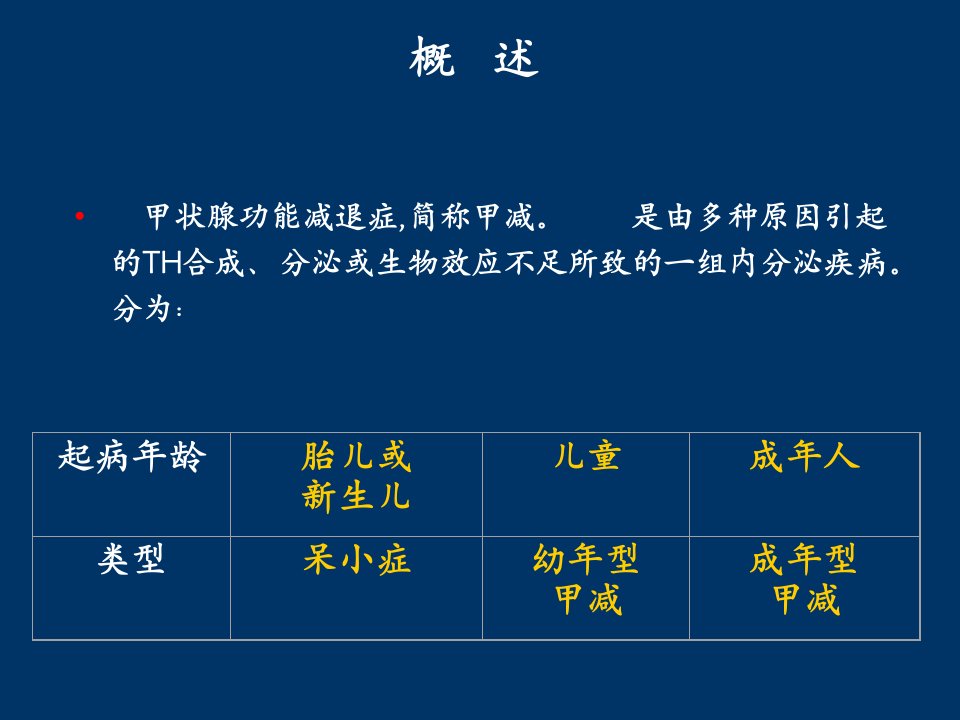 概 述

• 甲状腺功能减退症,简称甲减。 是由多种原因引起的TH合成、分泌或生物效应不足所致的一组内分泌疾病。分为:

| 起病年龄 | 胎儿或新生儿 | 儿童 | 成年人 |
|---|---|---|---|
| 类型 | 呆小症 | 幼年型甲减 | 成年型甲减 |